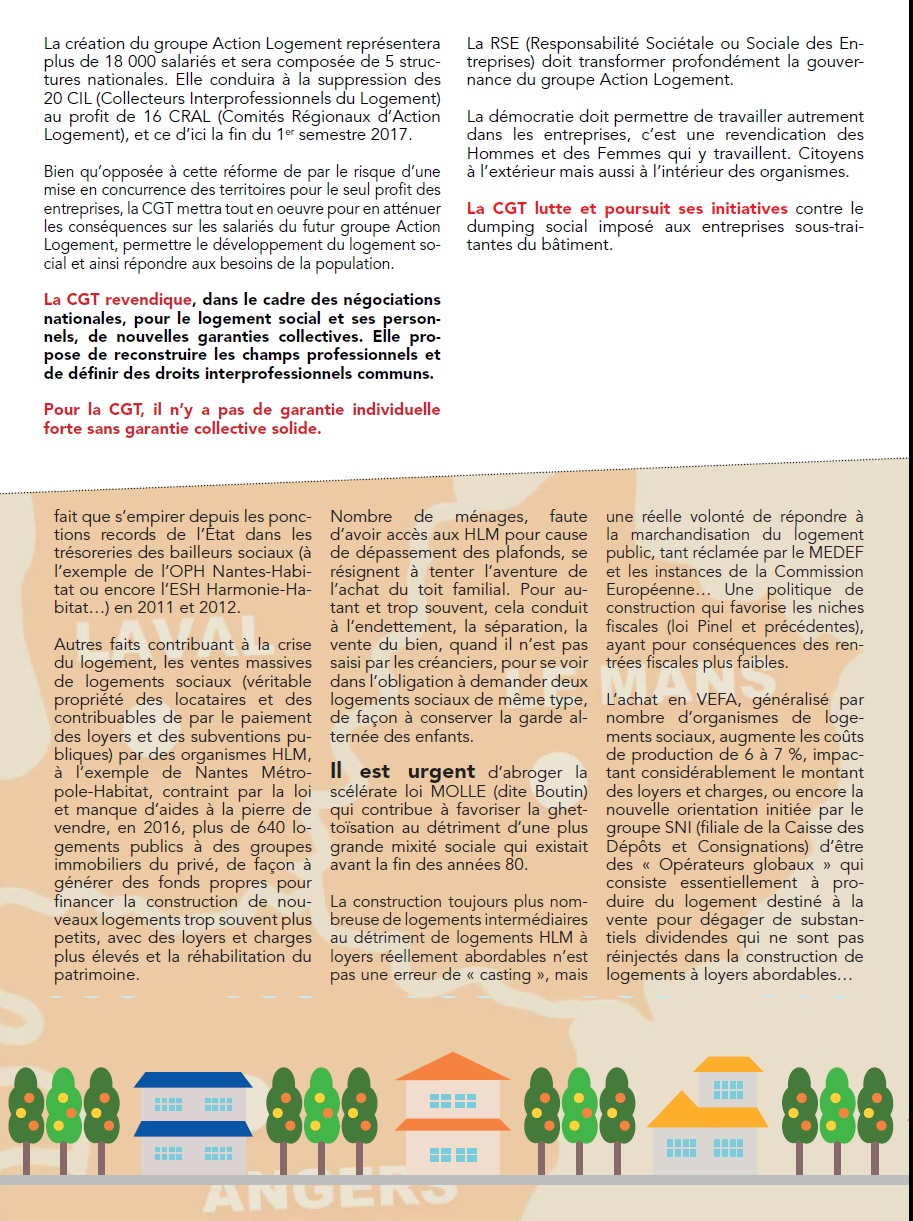 La création du groupe Action Logement représentera plus de 18 000 salariés et sera composée de 5 structures nationales. Elle conduira à la suppression des 20 CIL (Collecteurs Interprofessionnels du Logement) au profit de 16 CRAL (Comités Régionaux d'Action Logement), et ce d'ici la fin du 1$^{er}$ semestre 2017.

Bien qu'opposée à cette réforme de par le risque d'une mise en concurrence des territoires pour le seul profit des entreprises, la CGT mettra tout en oeuvre pour en atténuer les conséquences sur les salariés du futur groupe Action Logement, permettre le développement du logement social et ainsi répondre aux besoins de la population.

La CGT revendique, dans le cadre des négociations nationales, pour le logement social et ses personnels, de nouvelles garanties collectives. Elle propose de reconstruire les champs professionnels et de définir des droits interprofessionnels communs.

Pour la CGT, il n'y a pas de garantie individuelle forte sans garantie collective solide.

La RSE (Responsabilité Sociétale ou Sociale des Entreprises) doit transformer profondément la gouvernance du groupe Action Logement.

La démocratie doit permettre de travailler autrement dans les entreprises, c'est une revendication des Hommes et des Femmes qui y travaillent. Citoyens à l'extérieur mais aussi à l'intérieur des organismes.

La CGT lutte et poursuit ses initiatives contre le dumping social imposé aux entreprises sous-traitantes du bâtiment.

fait que s'empirer depuis les ponctions records de l'État dans les trésoreries des bailleurs sociaux (à l'exemple de l'OPH Nantes-Habitat ou encore l'ESH Harmonie-Habitat…) en 2011 et 2012.

Autres faits contribuant à la crise du logement, les ventes massives de logements sociaux (véritable propriété des locataires et des contribuables de par le paiement des loyers et des subventions publiques) par des organismes HLM, à l'exemple de Nantes Métropole-Habitat, contraint par la loi et manque d'aides à la pierre de vendre, en 2016, plus de 640 logements publics à des groupes immobiliers du privé, de façon à générer des fonds propres pour financer la construction de nouveaux logements trop souvent plus petits, avec des loyers et charges plus élevés et la réhabilitation du patrimoine.

Nombre de ménages, faute d'avoir accès aux HLM pour cause de dépassement des plafonds, se résignent à tenter l'aventure de l'achat du toit familial. Pour autant et trop souvent, cela conduit à l'endettement, la séparation, la vente du bien, quand il n'est pas saisi par les créanciers, pour se voir dans l'obligation à demander deux logements sociaux de même type, de façon à conserver la garde alternée des enfants.

Il est urgent d'abroger la scélérate loi MOLLE (dite Boutin) qui contribue à favoriser la ghettoïsation au détriment d'une plus grande mixité sociale qui existait avant la fin des années 80.

La construction toujours plus nombreuse de logements intermédiaires au détriment de logements HLM à loyers réellement abordables n'est pas une erreur de « casting », mais une réelle volonté de répondre à la marchandisation du logement public, tant réclamée par le MEDEF et les instances de la Commission Européenne… Une politique de construction qui favorise les niches fiscales (loi Pinel et précédentes), ayant pour conséquences des rentrées fiscales plus faibles.

L'achat en VEFA, généralisé par nombre d'organismes de logements sociaux, augmente les coûts de production de 6 à 7 %, impactant considérablement le montant des loyers et charges, ou encore la nouvelle orientation initiée par le groupe SNI (filiale de la Caisse des Dépôts et Consignations) d'être des « Opérateurs globaux » qui consiste essentiellement à produire du logement destiné à la vente pour dégager de substantiels dividendes qui ne sont pas réinjectés dans la construction de logements à loyers abordables…

LAVAL MANS ANGERS